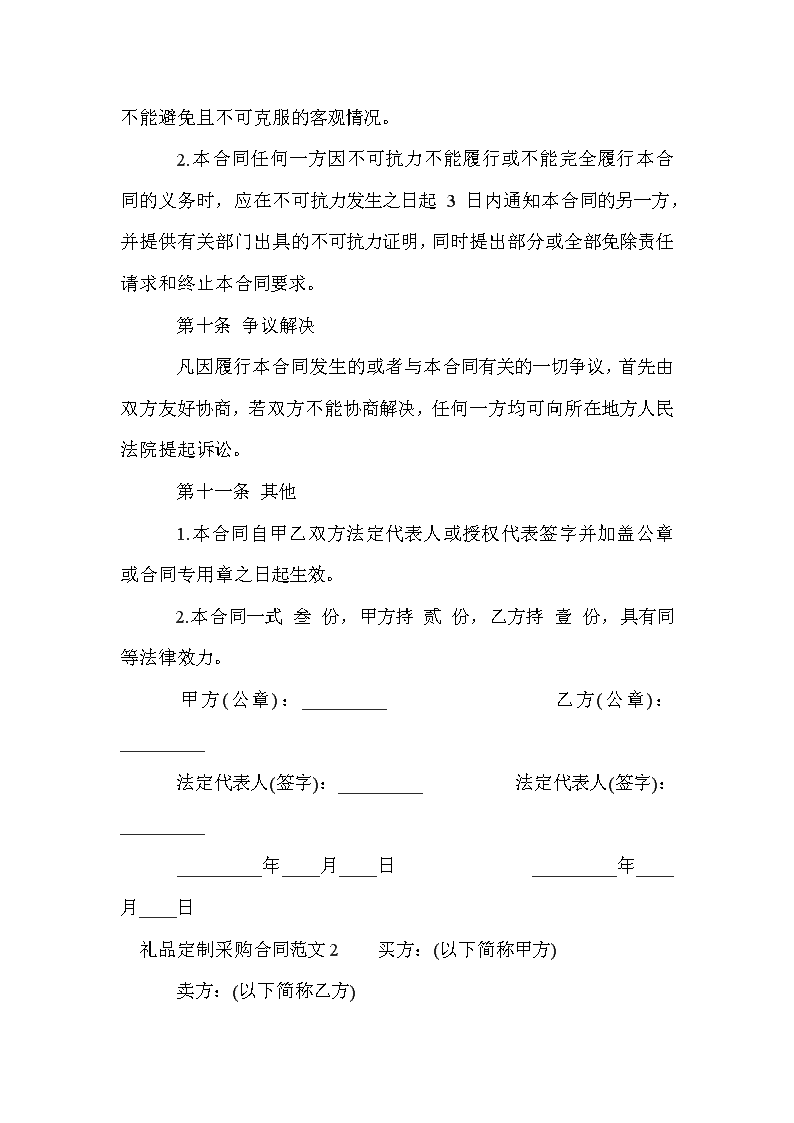 不能避免且不可克服的客观情况。

2.本合同任何一方因不可抗力不能履行或不能完全履行本合同的义务时，应在不可抗力发生之日起 3 日内通知本合同的另一方，并提供有关部门出具的不可抗力证明，同时提出部分或全部免除责任请求和终止本合同要求。

第十条 争议解决

凡因履行本合同发生的或者与本合同有关的一切争议，首先由双方友好协商，若双方不能协商解决，任何一方均可向所在地方人民法院提起诉讼。

第十一条 其他

1.本合同自甲乙双方法定代表人或授权代表签字并加盖公章或合同专用章之日起生效。

2.本合同一式 叁 份，甲方持 贰 份，乙方持 壹 份，具有同等法律效力。

甲方(公章)：_________ 乙方(公章)：_________

法定代表人(签字)：_________ 法定代表人(签字)：_________

_________年____月____日 _________年____月____日

礼品定制采购合同范文 2 买方：(以下简称甲方)

卖方：(以下简称乙方)